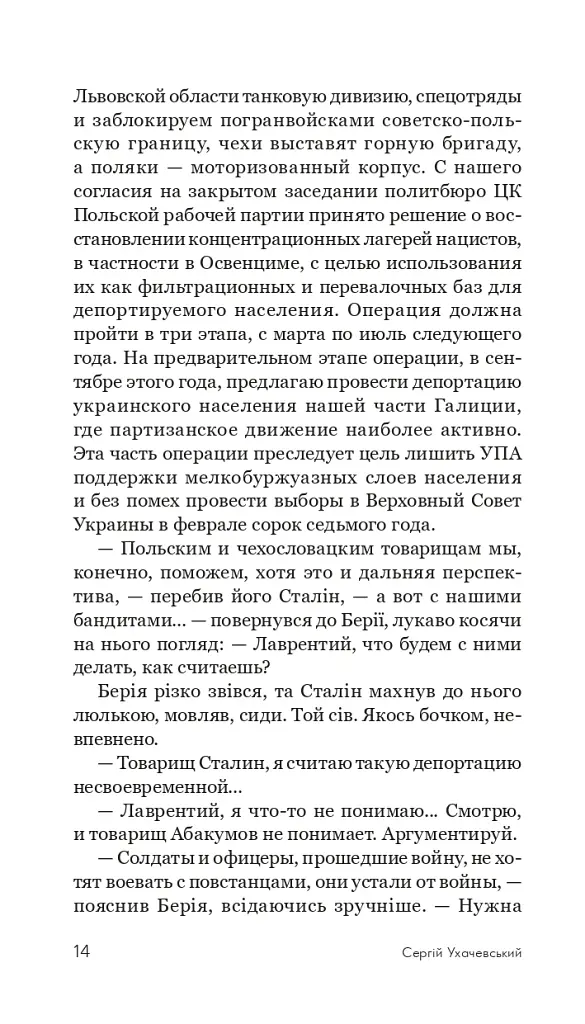 Львовской области танковую дивизию, спецотряды и заблокируем погранвойсками советско-польскую границу, чехи выставят горную бригаду, а поляки — моторизованный корпус. С нашего согласия на закрытом заседании политбюро ЦК Польской рабочей партии принято решение о восстановлении концентрационных лагерей нацистов, в частности в Освенциме, с целью использования их как фильтрационных и перевалочных баз для депортируемого населения. Операция должна пройти в три этапа, с марта по июль следующего года. На предварительном этапе операции, в сентябре этого года, предлагаю провести депортацию украинского населения нашей части Галиции, где партизанское движение наиболее активно. Эта часть операции преследует цель лишить УПА поддержки мелкобуржуазных слоев населения и без помех провести выборы в Верховный Совет Украины в феврале сорок седьмого года.

— Польским и чехословацким товарищам мы, конечно, поможем, хотя это и дальняя перспектива, — перебив його Сталін, — а вот с нашими бандитами... — повернувся до Берії, лукаво косячи на нього погляд: — Лаврентий, что будем с ними делать, как считаешь?

Берія різко звівся, та Сталін махнув до нього люлькою, мовляв, сиди. Той сів. Якось бочком, невпевнено.

— Товарищ Сталин, я считаю такую депортацию несвоевременной...

— Лаврентий, я что-то не понимаю... Смотрю, и товарищ Абакумов не понимает. Аргументируй.

— Солдаты и офицеры, прошедшие войну, не хотят воевать с повстанцами, они устали от войны, — пояснив Берія, всідаючись зручніше. — Нужна

14 Сергій Ухачевський